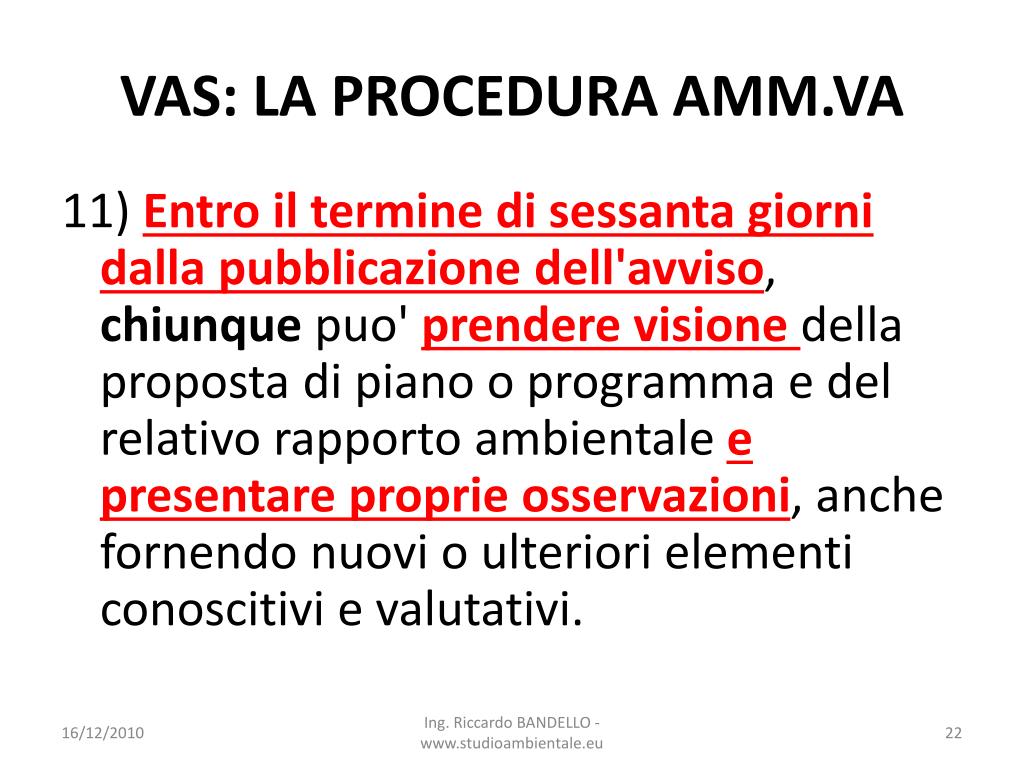 VAS: LA PROCEDURA AMM.VA

11) Entro il termine di sessanta giorni dalla pubblicazione dell'avviso, chiunque puo' prendere visione della proposta di piano o programma e del relativo rapporto ambientale e presentare proprie osservazioni, anche fornendo nuovi o ulteriori elementi conoscitivi e valutativi.

16/12/2010

Ing. Riccardo BANDELLO - www.studioambientale.eu

22